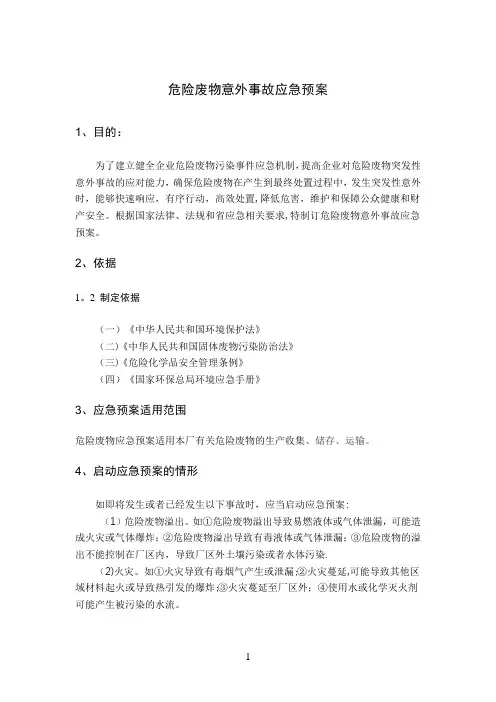 危险废物意外事故应急预案

1、目的：

为了建立健全企业危险废物污染事件应急机制，提高企业对危险废物突发性意外事故的应对能力，确保危险废物在产生到最终处置过程中，发生突发性意外时，能够快速响应，有序行动，高效处置，降低危害，维护和保障公众健康和财产安全。根据国家法律、法规和省应急相关要求，特制订危险废物意外事故应急预案。

2、依据

1。2 制定依据

（一）《中华人民共和国环境保护法》
（二）《中华人民共和国固体废物污染防治法》
（三）《危险化学品安全管理条例》
（四）《国家环保总局环境应急手册》

3、应急预案适用范围

危险废物应急预案适用本厂有关危险废物的生产收集、储存、运输。

4、启动应急预案的情形

如即将发生或者已经发生以下事故时，应当启动应急预案：
（1）危险废物溢出。如①危险废物溢出导致易燃液体或气体泄漏，可能造成火灾或气体爆炸；②危险废物溢出导致有毒液体或气体泄漏；③危险废物的溢出不能控制在厂区内，导致厂区外土壤污染或者水体污染.
（2)火灾。如①火灾导致有毒烟气产生或泄漏;②火灾蔓延,可能导致其他区域材料起火或导致热引发的爆炸;③火灾蔓延至厂区外；④使用水或化学灭火剂可能产生被污染的水流。

1